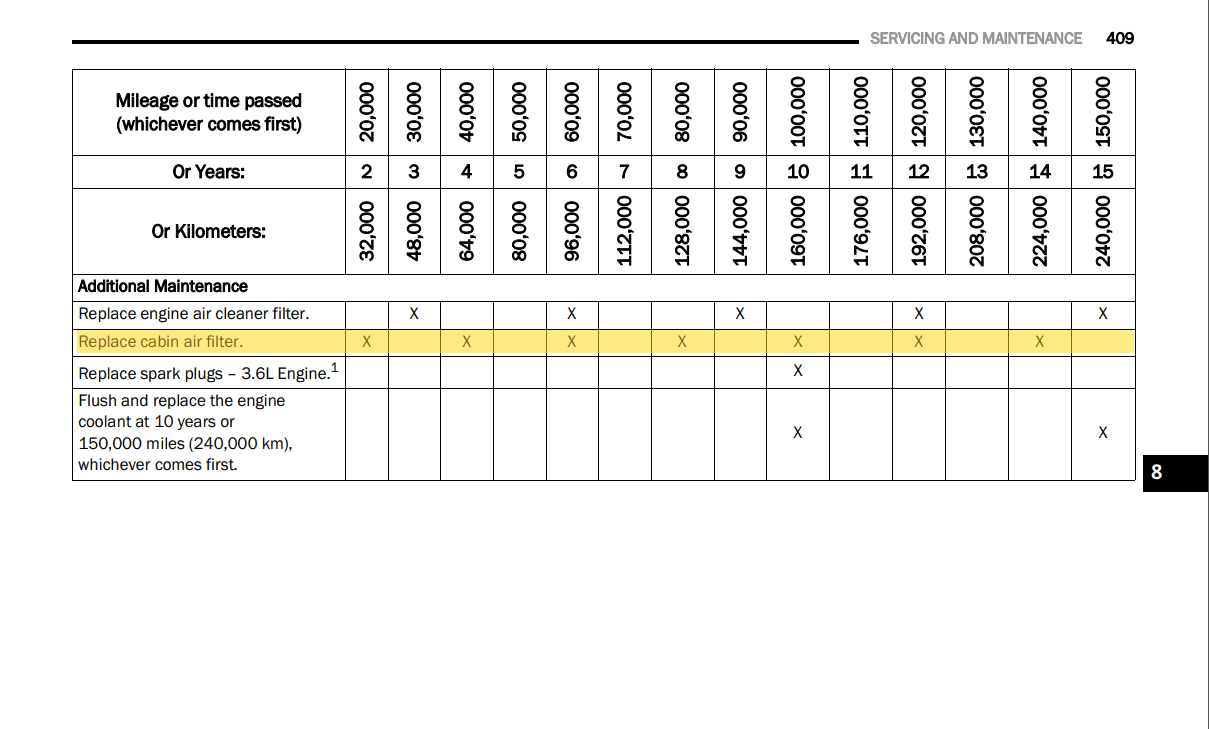 SERVICING AND MAINTENANCE 409

| Mileage or time passed (whichever comes first) | 20,000 | 30,000 | 40,000 | 50,000 | 60,000 | 70,000 | 80,000 | 90,000 | 100,000 | 110,000 | 120,000 | 130,000 | 140,000 | 150,000 |
|---|---|---|---|---|---|---|---|---|---|---|---|---|---|---|
| Or Years: | 2 | 3 | 4 | 5 | 6 | 7 | 8 | 9 | 10 | 11 | 12 | 13 | 14 | 15 |
| Or Kilometers: | 32,000 | 48,000 | 64,000 | 80,000 | 96,000 | 112,000 | 128,000 | 144,000 | 160,000 | 176,000 | 192,000 | 208,000 | 224,000 | 240,000 |
| Additional Maintenance | | | | | | | | | | | | | | |
| Replace engine air cleaner filter. | | X | | | X | | | X | | | X | | | X |
| Replace cabin air filter. | X | | X | | X | | X | | X | | X | | X | |
| Replace spark plugs – 3.6L Engine.$^{1}$ | | | | | | | | | X | | | | | |
| Flush and replace the engine coolant at 10 years or 150,000 miles (240,000 km), whichever comes first. | | | | | | | | | X | | | | | X |

8